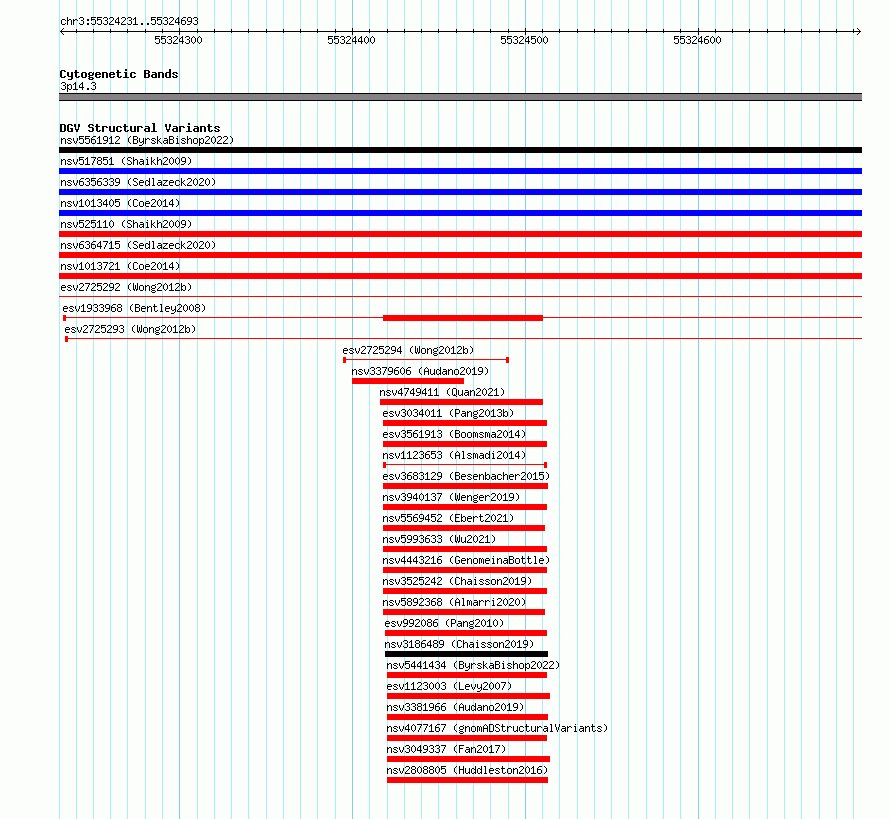 chr3:55324231..55324693

55324300

55324400

55324500

55324600

Cytogenetic Bands
3p14.3

DGV Structural Variants
nsv5561912 (ByrskaBishop2022)
nsv517851 (Shaikh2009)
nsv6356339 (Sedlazeck2020)
nsv1013405 (Coe2014)
nsv525110 (Shaikh2009)
nsv6364715 (Sedlazeck2020)
nsv1013721 (Coe2014)
esv2725292 (Wong2012b)
esv1933968 (Bentley2008)
esv2725293 (Wong2012b)
esv2725294 (Wong2012b)
nsv3379606 (Audano2019)
nsv4749411 (Quan2021)
esv3034011 (Pang2013b)
esv3561913 (Boomsma2014)
nsv1123653 (Alsmadi2014)
esv3683129 (Besenbacher2015)
nsv3940137 (Wenger2019)
nsv5569452 (Ebert2021)
nsv5993633 (Wu2021)
nsv4443216 (GenomeinaBottle)
nsv3525242 (Chaisson2019)
nsv5892368 (Almarri2020)
esv992086 (Pang2010)
nsv3186489 (Chaisson2019)
nsv5441434 (ByrskaBishop2022)
esv1123003 (Levy2007)
nsv3381966 (Audano2019)
nsv4077167 (gnomADStructuralVariants)
nsv3049337 (Fan2017)
nsv2808805 (Huddleston2016)